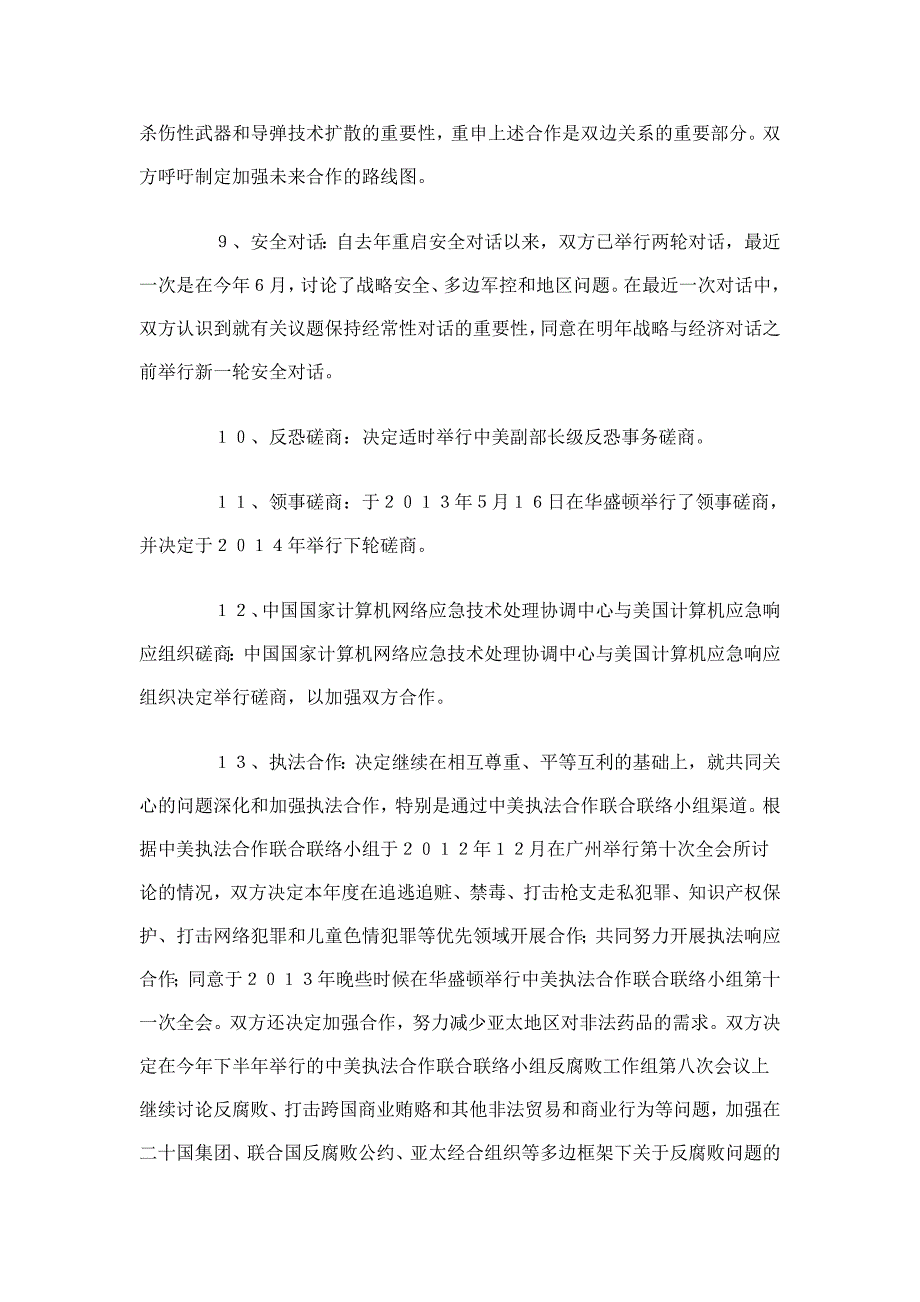 杀伤性武器和导弹技术扩散的重要性，重申上述合作是双边关系的重要部分。双方呼吁制定加强未来合作的路线图。

９、安全对话：自去年重启安全对话以来，双方已举行两轮对话，最近一次是在今年６月，讨论了战略安全、多边军控和地区问题。在最近一次对话中，双方认识到就有关议题保持经常性对话的重要性，同意在明年战略与经济对话之前举行新一轮安全对话。

１０、反恐磋商：决定适时举行中美副部长级反恐事务磋商。

１１、领事磋商：于２０１３年５月１６日在华盛顿举行了领事磋商，并决定于２０１４年举行下轮磋商。

１２、中国国家计算机网络应急技术处理协调中心与美国计算机应急响应组织磋商：中国国家计算机网络应急技术处理协调中心与美国计算机应急响应组织决定举行磋商，以加强双方合作。

１３、执法合作：决定继续在相互尊重、平等互利的基础上，就共同关心的问题深化和加强执法合作，特别是通过中美执法合作联合联络小组渠道。根据中美执法合作联合联络小组于２０１２年１２月在广州举行第十次全会所讨论的情况，双方决定本年度在追逃追赃、禁毒、打击枪支走私犯罪、知识产权保护、打击网络犯罪和儿童色情犯罪等优先领域开展合作；共同努力开展执法响应合作；同意于２０１３年晚些时候在华盛顿举行中美执法合作联合联络小组第十一次全会。双方还决定加强合作，努力减少亚太地区对非法药品的需求。双方决定在今年下半年举行的中美执法合作联合联络小组反腐败工作组第八次会议上继续讨论反腐败、打击跨国商业贿赂和其他非法贸易和商业行为等问题，加强在二十国集团、联合国反腐败公约、亚太经合组织等多边框架下关于反腐败问题的